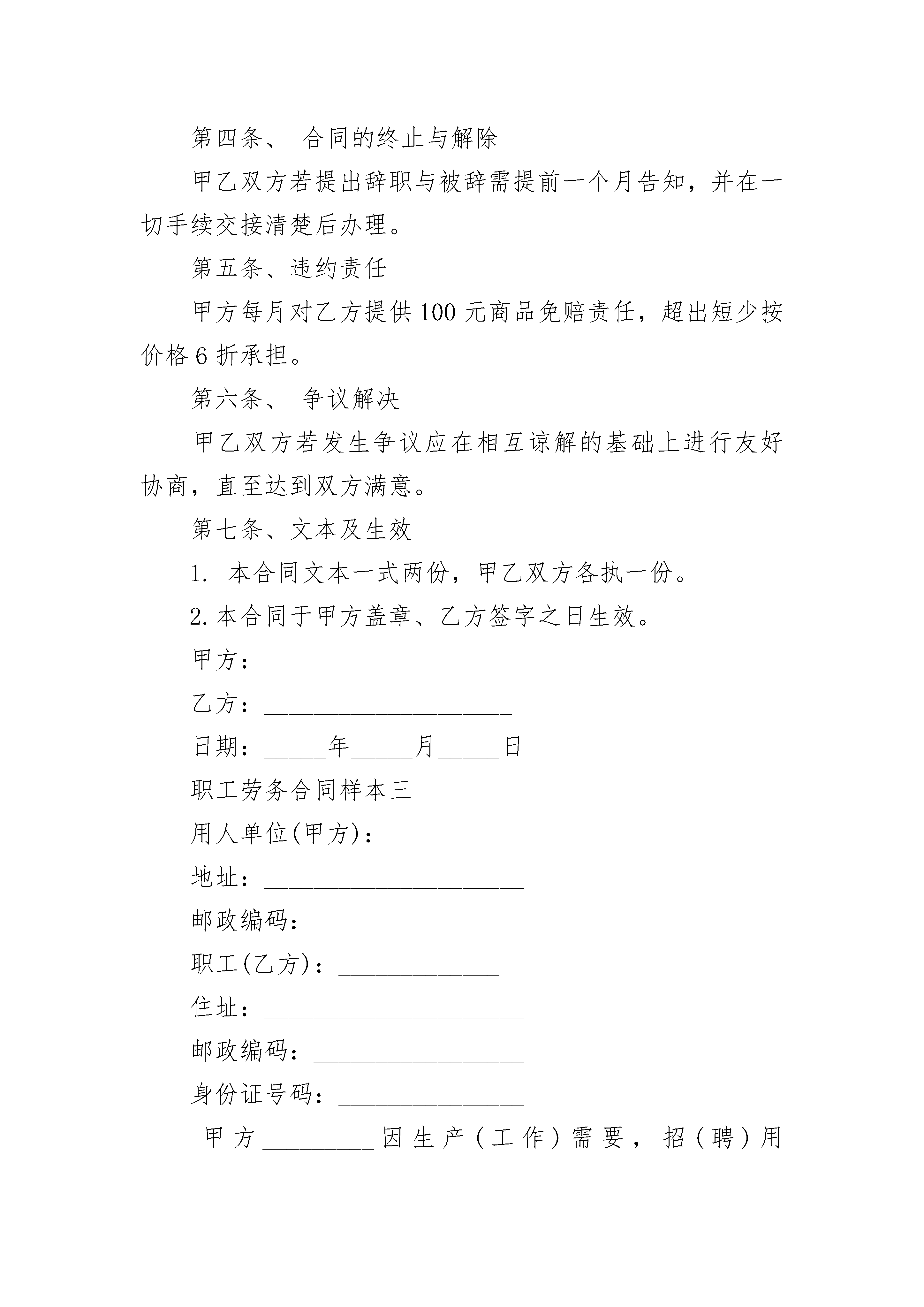 第四条、 合同的终止与解除

甲乙双方若提出辞职与被辞需提前一个月告知，并在一切手续交接清楚后办理。

第五条、违约责任

甲方每月对乙方提供100元商品免赔责任，超出短少按价格6折承担。

第六条、 争议解决

甲乙双方若发生争议应在相互谅解的基础上进行友好协商，直至达到双方满意。

第七条、文本及生效

1. 本合同文本一式两份，甲乙双方各执一份。

2.本合同于甲方盖章、乙方签字之日生效。

甲方：____________________

乙方：____________________

日期：_____年_____月_____日

职工劳务合同样本三

用人单位(甲方)：_________

地址：_____________________

邮政编码：_________________

职工(乙方)：_____________

住址：_____________________

邮政编码：_________________

身份证号码：_______________

甲方_________因生产（工作）需要，招（聘）用